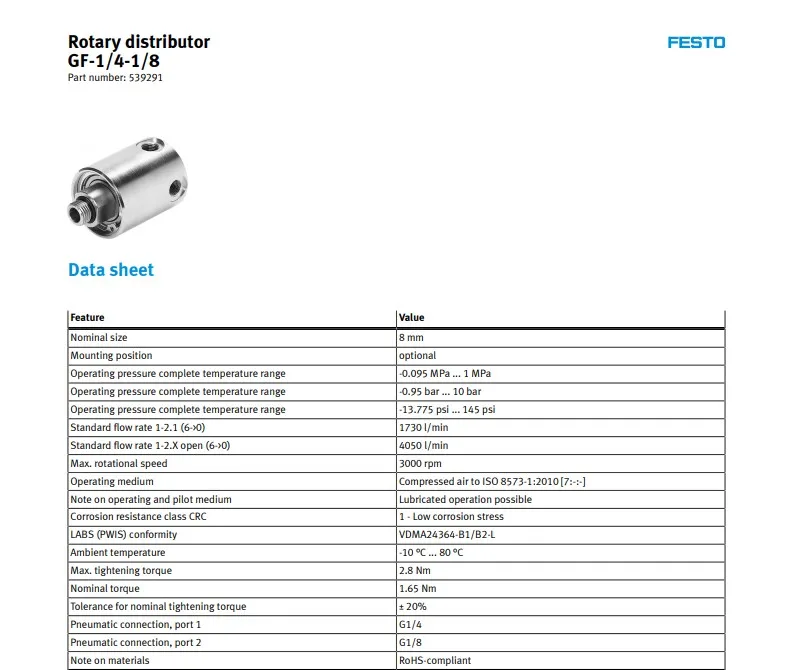 Rotary distributor
GF-1/4-1/8
Part number: 539291

FESTO

Data sheet

| Feature | Value |
|---|---|
| Nominal size | 8 mm |
| Mounting position | optional |
| Operating pressure complete temperature range | -0.095 MPa ... 1 MPa |
| Operating pressure complete temperature range | -0.95 bar ... 10 bar |
| Operating pressure complete temperature range | -13.775 psi ... 145 psi |
| Standard flow rate 1-2.1 (6->0) | 1730 l/min |
| Standard flow rate 1-2.X open (6->0) | 4050 l/min |
| Max. rotational speed | 3000 rpm |
| Operating medium | Compressed air to ISO 8573-1:2010 [7:-:-] |
| Note on operating and pilot medium | Lubricated operation possible |
| Corrosion resistance class CRC | 1 - Low corrosion stress |
| LABS (PWIS) conformity | VDMA24364-B1/B2-L |
| Ambient temperature | -10 °C ... 80 °C |
| Max. tightening torque | 2.8 Nm |
| Nominal torque | 1.65 Nm |
| Tolerance for nominal tightening torque | ± 20% |
| Pneumatic connection, port 1 | G1/4 |
| Pneumatic connection, port 2 | G1/8 |
| Note on materials | RoHS-compliant |